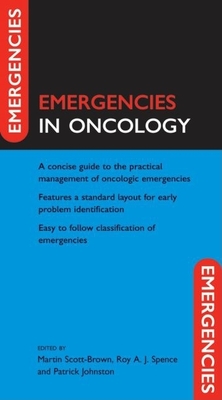 EMERGENCIES

EMERGENCIES
IN ONCOLOGY

A concise guide to the practical management of oncologic emergencies

Features a standard layout for early problem identification

Easy to follow classification of emergencies

EMERGENCIES

EDITED BY
Martin Scott-Brown, Roy A. J. Spence and Patrick Johnston